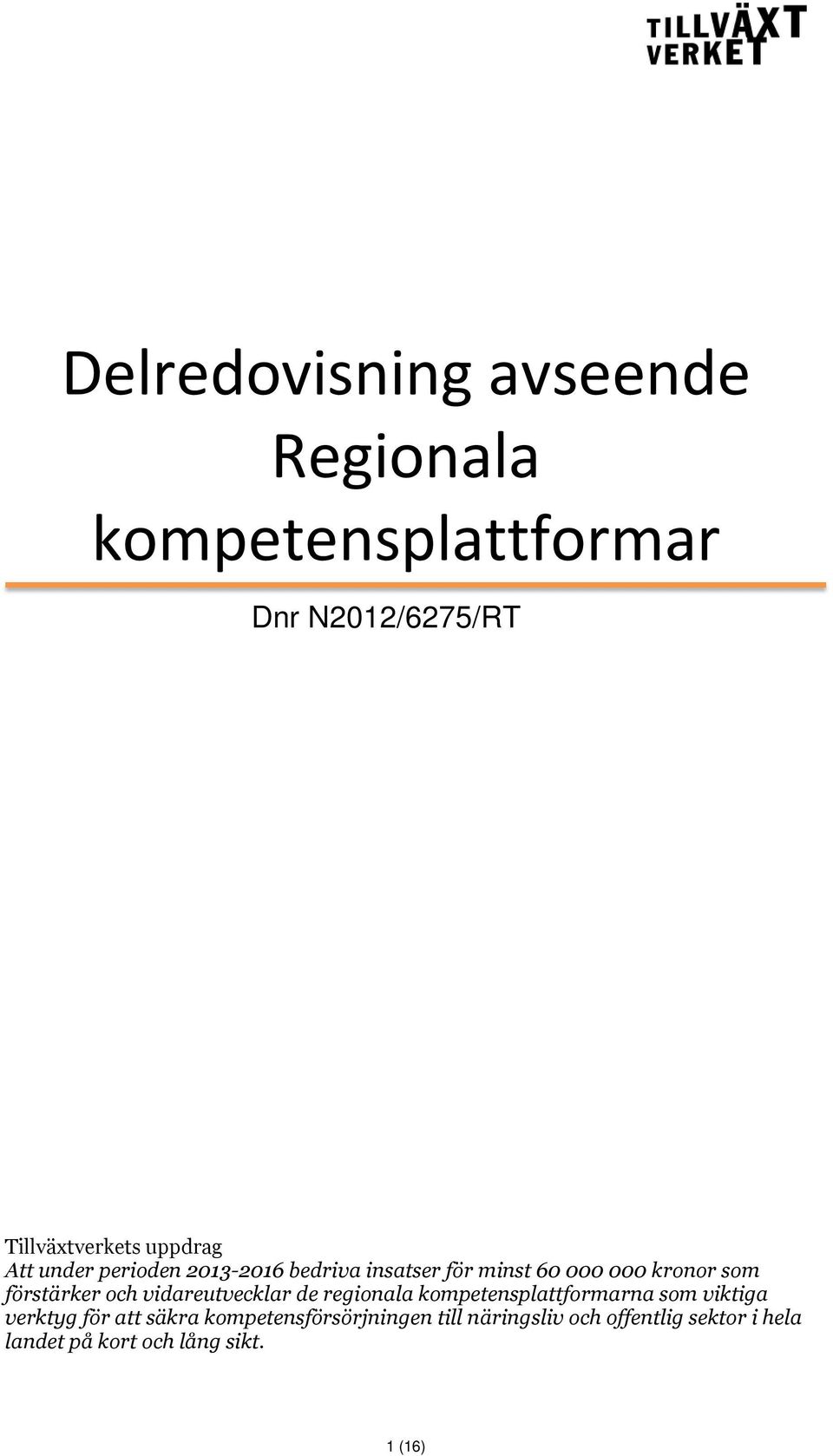 TILLVÄXT
VERKET

Delredovisning avseende Regionala kompetensplattformar

Dnr N2012/6275/RT

Tillväxtverkets uppdrag
Att under perioden 2013-2016 bedriva insatser för minst 60 000 000 kronor som förstärker och vidareutvecklar de regionala kompetensplattformarna som viktiga verktyg för att säkra kompetensförsörjningen till näringsliv och offentlig sektor i hela landet på kort och lång sikt.

1 (16)